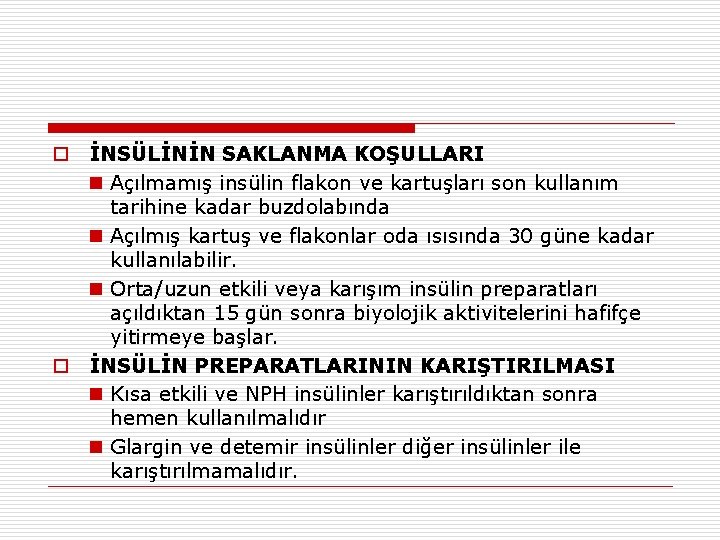 İNSÜLİNİN SAKLANMA KOŞULLARI

Açılmamış insülin flakon ve kartuşları son kullanım tarihine kadar buzdolabında

Açılmış kartuş ve flakonlar oda ısısında 30 güne kadar kullanılabilir.

Orta/uzun etkili veya karışım insülin preparatları açıldıktan 15 gün sonra biyolojik aktivitelerini hafifçe yitirmeye başlar.

İNSÜLİN PREPARATLARININ KARIŞTIRILMASI

Kısa etkili ve NPH insülinler karıştırıldıktan sonra hemen kullanılmalıdır

Glargin ve detemir insülinler diğer insülinler ile karıştırılmamalıdır.